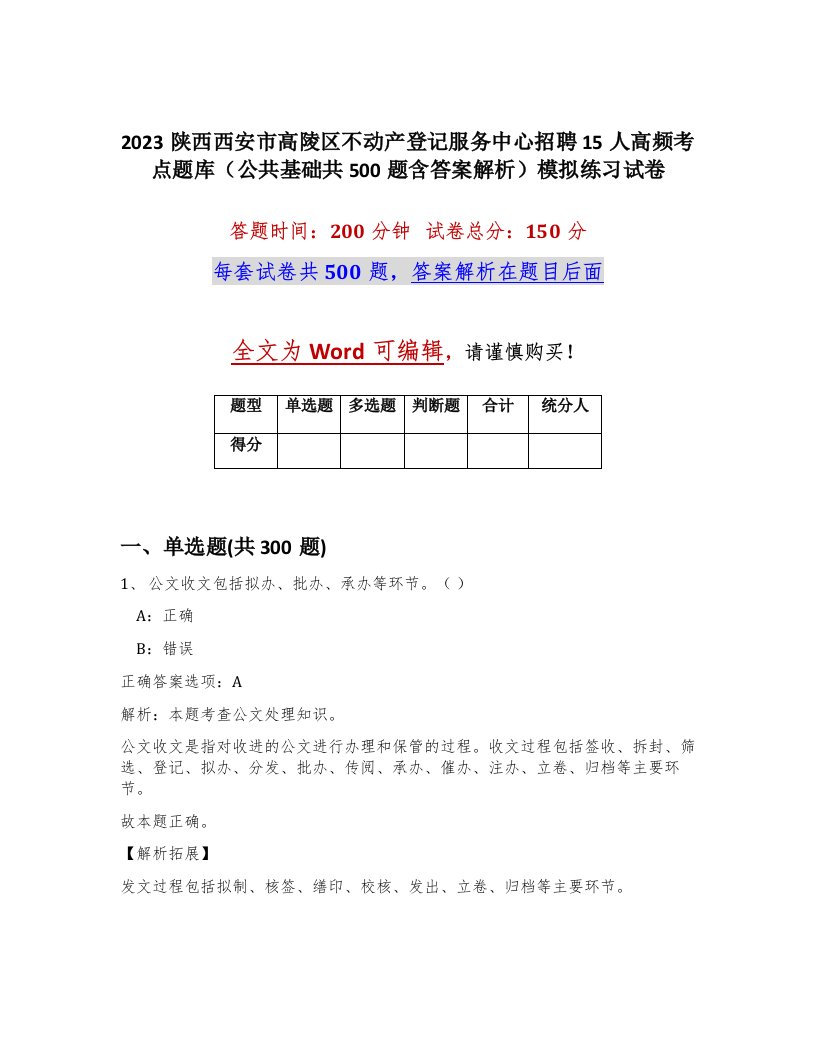 2023 陕西西安市高陵区不动产登记服务中心招聘 15 人高频考点题库（公共基础共 500 题含答案解析）模拟练习试卷

答题时间：200 分钟　试卷总分：150 分

每套试卷共 500 题，答案解析在题目后面

全文为 Word 可编辑，请谨慎购买！

| 题型 | 单选题 | 多选题 | 判断题 | 合计 | 统分人 |
|---|---|---|---|---|---|
| 得分 | | | | | |

一、单选题(共 300 题)

1、公文收文包括拟办、批办、承办等环节。（ ）

A：正确

B：错误

正确答案选项：A

解析：本题考查公文处理知识。

公文收文是指对收进的公文进行办理和保管的过程。收文过程包括签收、拆封、筛选、登记、拟办、分发、批办、传阅、承办、催办、注办、立卷、归档等主要环节。

故本题正确。

【解析拓展】

发文过程包括拟制、核签、缮印、校核、发出、立卷、归档等主要环节。